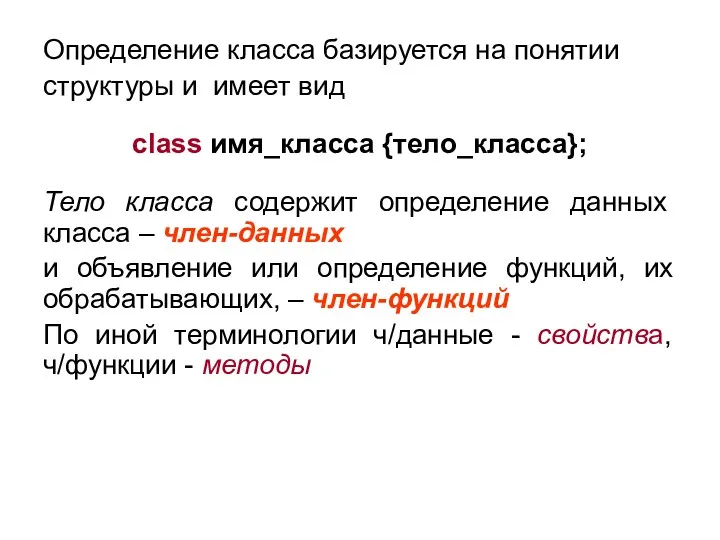 Определение класса базируется на понятии структуры и имеет вид

class имя_класса {тело_класса};

Тело класса содержит определение данных класса – член-данных

и объявление или определение функций, их обрабатывающих, – член-функций

По иной терминологии ч/данные - свойства, ч/функции - методы